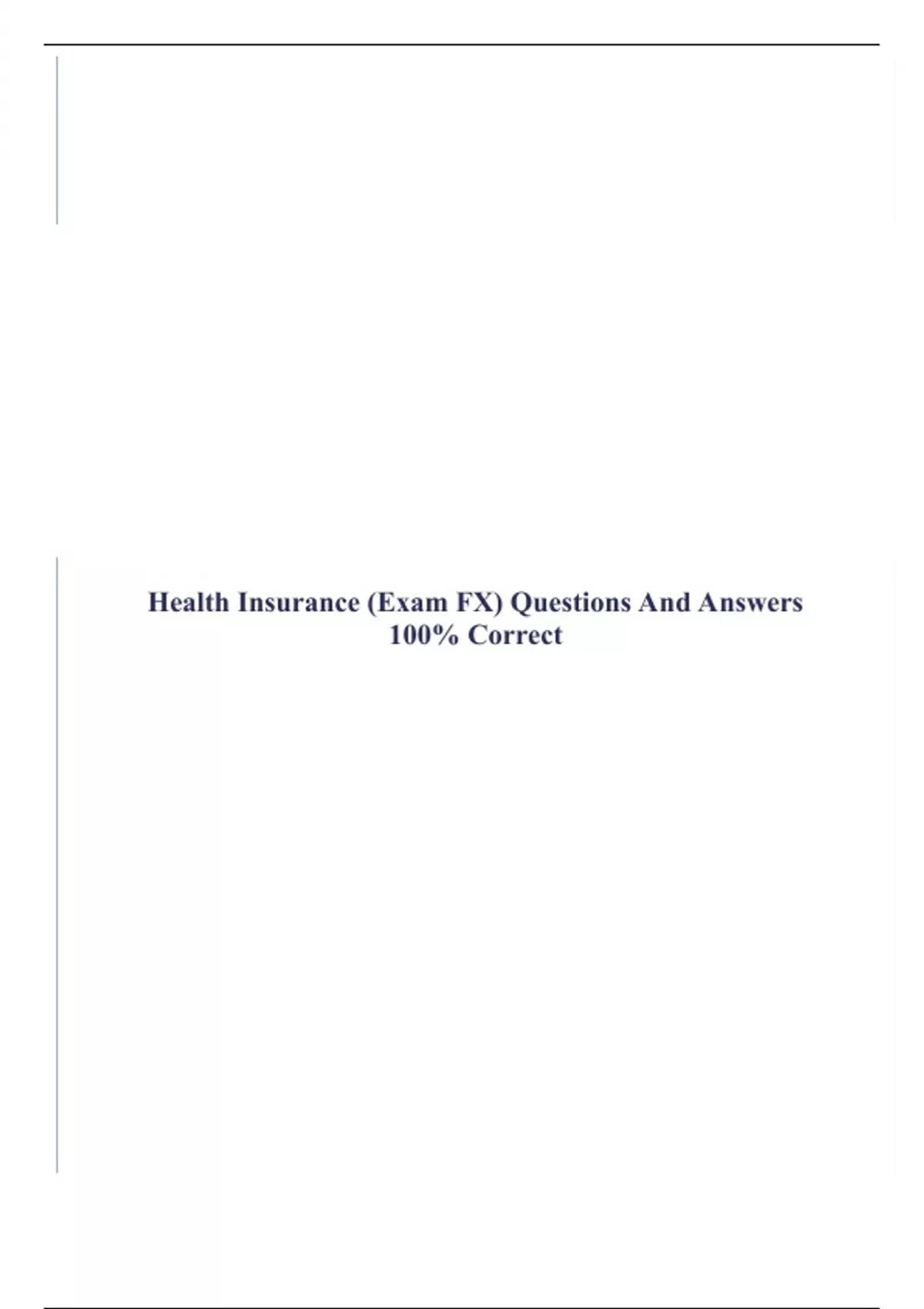 Health Insurance (Exam FX) Questions And Answers 100% Correct